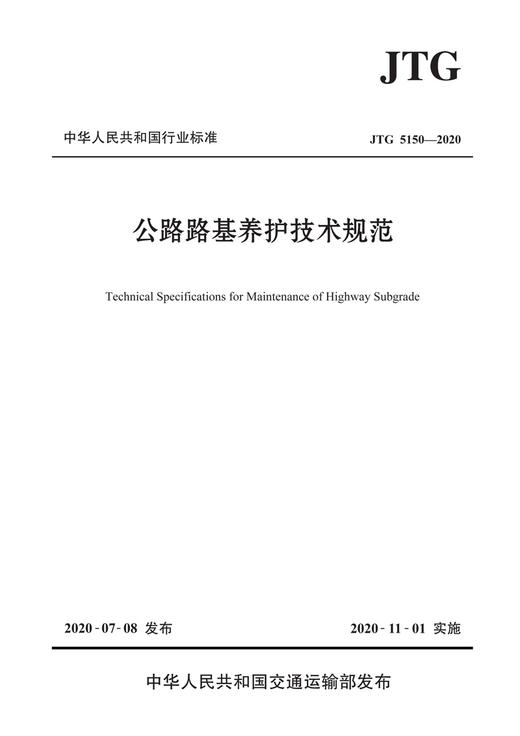 JTG

中华人民共和国行业标准

JTG 5150—2020

公路路基养护技术规范

Technical Specifications for Maintenance of Highway Subgrade

2020-07-08 发布

2020-11-01 实施

中华人民共和国交通运输部发布